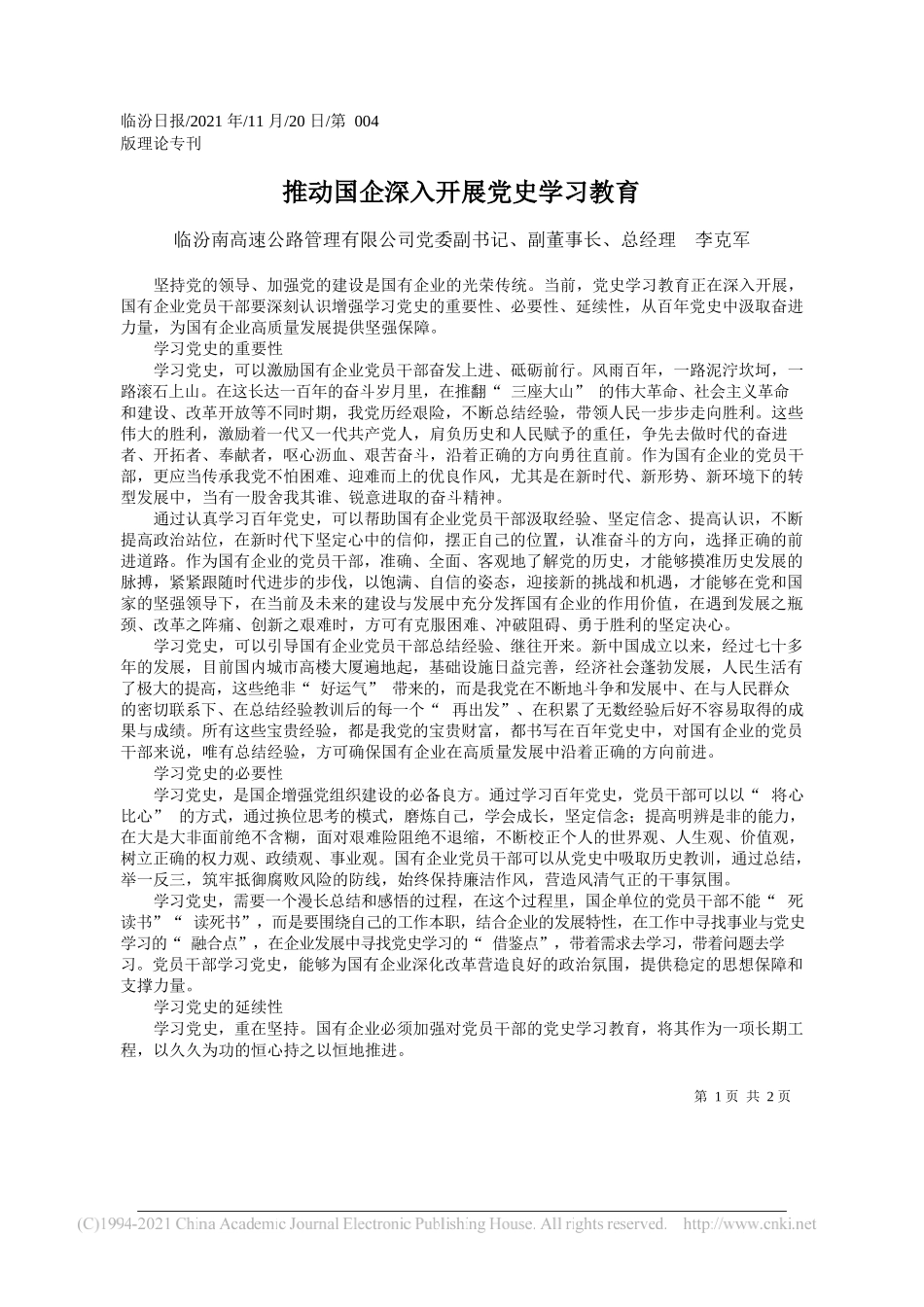 临汾日报/2021 年/11 月/20 日/第 004 版理论专刊

推动国企深入开展党史学习教育

临汾南高速公路管理有限公司党委副书记、副董事长、总经理 李克军

坚持党的领导、加强党的建设是国有企业的光荣传统。当前，党史学习教育正在深入开展，国有企业党员干部要深刻认识增强学习党史的重要性、必要性、延续性，从百年党史中汲取奋进力量，为国有企业高质量发展提供坚强保障。

学习党史的重要性

学习党史，可以激励国有企业党员干部奋发上进、砥砺前行。风雨百年，一路泥泞坎坷，一路滚石上山。在这长达一百年的奋斗岁月里，在推翻“ 三座大山” 的伟大革命、社会主义革命和建设、改革开放等不同时期，我党历经艰险，不断总结经验，带领人民一步步走向胜利。这些伟大的胜利，激励着一代又一代共产党人，肩负历史和人民赋予的重任，争先去做时代的奋进者、开拓者、奉献者，呕心沥血、艰苦奋斗，沿着正确的方向勇往直前。作为国有企业的党员干部，更应当传承我党不怕困难、迎难而上的优良作风，尤其是在新时代、新形势、新环境下的转型发展中，当有一股舍我其谁、锐意进取的奋斗精神。

通过认真学习百年党史，可以帮助国有企业党员干部汲取经验、坚定信念、提高认识，不断提高政治站位，在新时代下坚定心中的信仰，摆正自己的位置，认准奋斗的方向，选择正确的前进道路。作为国有企业的党员干部，准确、全面、客观地了解党的历史，才能够摸准历史发展的脉搏，紧紧跟随时代进步的步伐，以饱满、自信的姿态，迎接新的挑战和机遇，才能够在党和国家的坚强领导下，在当前及未来的建设与发展中充分发挥国有企业的作用价值，在遇到发展之瓶颈、改革之阵痛、创新之艰难时，方可有克服困难、冲破阻碍、勇于胜利的坚定决心。

学习党史，可以引导国有企业党员干部总结经验、继往开来。新中国成立以来，经过七十多年的发展，目前国内城市高楼大厦遍地起，基础设施日益完善，经济社会蓬勃发展，人民生活有了极大的提高，这些绝非“ 好运气” 带来的，而是我党在不断地斗争和发展中、在与人民群众的密切联系下、在总结经验教训后的每一个“ 再出发”、在积累了无数经验后好不容易取得的成果与成绩。所有这些宝贵经验，都是我党的宝贵财富，都书写在百年党史中，对国有企业的党员干部来说，唯有总结经验，方可确保国有企业在高质量发展中沿着正确的方向前进。

学习党史的必要性

学习党史，是国企增强党组织建设的必备良方。通过学习百年党史，党员干部可以以“ 将心比心” 的方式，通过换位思考的模式，磨炼自己，学会成长，坚定信念；提高明辨是非的能力，在大是大非面前绝不含糊，面对艰难险阻绝不退缩，不断校正个人的世界观、人生观、价值观，树立正确的权力观、政绩观、事业观。国有企业党员干部可以从党史中吸取历史教训，通过总结，举一反三，筑牢抵御腐败风险的防线，始终保持廉洁作风，营造风清气正的干事氛围。

学习党史，需要一个漫长总结和感悟的过程，在这个过程里，国企单位的党员干部不能“ 死读书”“ 读死书”，而是要围绕自己的工作本职，结合企业的发展特性，在工作中寻找事业与党史学习的“ 融合点”，在企业发展中寻找党史学习的“ 借鉴点”，带着需求去学习，带着问题去学习。党员干部学习党史，能够为国有企业深化改革营造良好的政治氛围，提供稳定的思想保障和支撑力量。

学习党史的延续性

学习党史，重在坚持。国有企业必须加强对党员干部的党史学习教育，将其作为一项长期工程，以久久为功的恒心持之以恒地推进。

第 1 页 共 2 页

(C)1994-2021 China Academic Journal Electronic Publishing House. All rights reserved. http://www.cnki.net